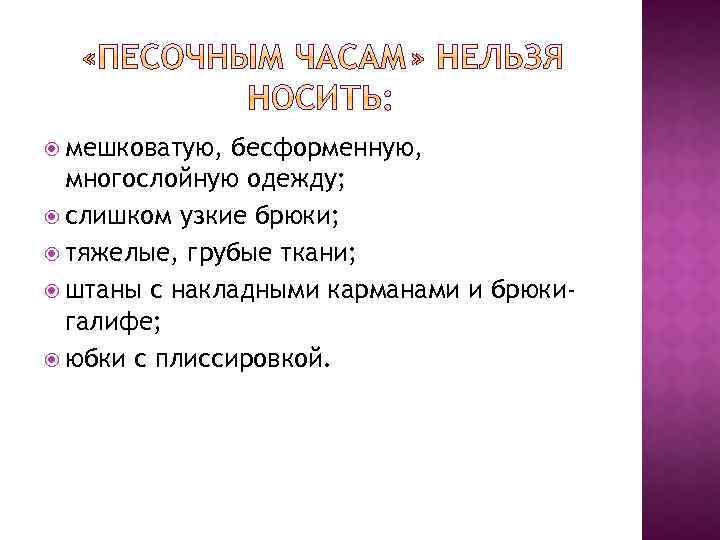 «ПЕСОЧНЫМ ЧАСАМ» НЕЛЬЗЯ НОСИТЬ:

мешковатую, бесформенную, многослойную одежду;

слишком узкие брюки;

тяжелые, грубые ткани;

штаны с накладными карманами и брюки-галифе;

юбки с плиссировкой.